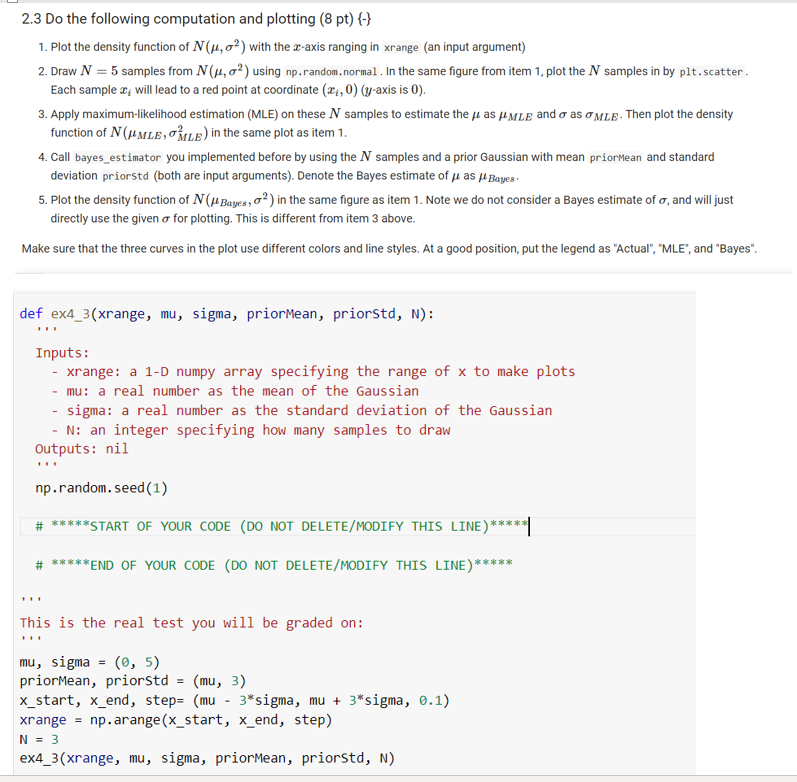 2.3 Do the following computation and plotting (8 pt) {-}

1. Plot the density function of $N(\mu, \sigma^2)$ with the $x$-axis ranging in xrange (an input argument)
2. Draw $N = 5$ samples from $N(\mu, \sigma^2)$ using np.random.normal. In the same figure from item 1, plot the $N$ samples in by plt.scatter. Each sample $x_i$ will lead to a red point at coordinate $(x_i, 0)$ ($y$-axis is $0$).
3. Apply maximum-likelihood estimation (MLE) on these $N$ samples to estimate the $\mu$ as $\mu_{MLE}$ and $\sigma$ as $\sigma_{MLE}$. Then plot the density function of $N(\mu_{MLE}, \sigma^2_{MLE})$ in the same plot as item 1.
4. Call bayes_estimator you implemented before by using the $N$ samples and a prior Gaussian with mean priorMean and standard deviation priorStd (both are input arguments). Denote the Bayes estimate of $\mu$ as $\mu_{Bayes}$.
5. Plot the density function of $N(\mu_{Bayes}, \sigma^2)$ in the same figure as item 1. Note we do not consider a Bayes estimate of $\sigma$, and will just directly use the given $\sigma$ for plotting. This is different from item 3 above.

Make sure that the three curves in the plot use different colors and line styles. At a good position, put the legend as "Actual", "MLE", and "Bayes".

def ex4_3(xrange, mu, sigma, priorMean, priorStd, N):
    '''
    Inputs:
      - xrange: a 1-D numpy array specifying the range of x to make plots
      - mu: a real number as the mean of the Gaussian
      - sigma: a real number as the standard deviation of the Gaussian
      - N: an integer specifying how many samples to draw
    Outputs: nil
    '''
    np.random.seed(1)

    # *****START OF YOUR CODE (DO NOT DELETE/MODIFY THIS LINE)*****

    # *****END OF YOUR CODE (DO NOT DELETE/MODIFY THIS LINE)*****

'''
This is the real test you will be graded on:
'''
mu, sigma = (0, 5)
priorMean, priorStd = (mu, 3)
x_start, x_end, step= (mu - 3*sigma, mu + 3*sigma, 0.1)
xrange = np.arange(x_start, x_end, step)
N = 3
ex4_3(xrange, mu, sigma, priorMean, priorStd, N)